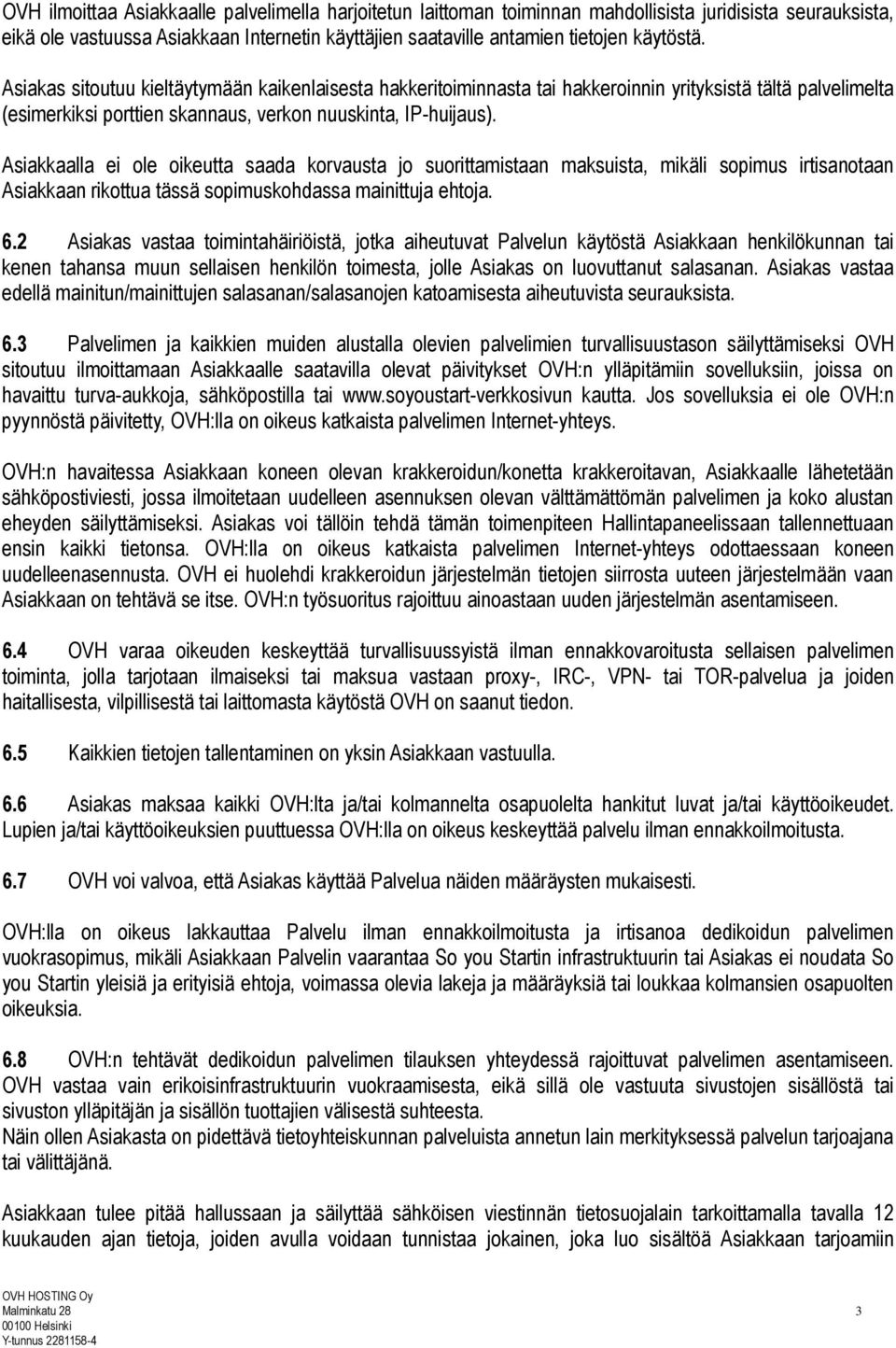 OVH ilmoittaa Asiakkaalle palvelimella harjoitetun laittoman toiminnan mahdollisista juridisista seurauksista, eikä ole vastuussa Asiakkaan Internetin käyttäjien saataville antamien tietojen käytöstä.

Asiakas sitoutuu kieltäytymään kaikenlaisesta hakkeritoiminnasta tai hakkeroinnin yrityksistä tältä palvelimelta (esimerkiksi porttien skannaus, verkon nuuskinta, IP-huijaus).

Asiakkaalla ei ole oikeutta saada korvausta jo suorittamistaan maksuista, mikäli sopimus irtisanotaan Asiakkaan rikottua tässä sopimuskohdassa mainittuja ehtoja.

6.2 Asiakas vastaa toimintahäiriöistä, jotka aiheutuvat Palvelun käytöstä Asiakkaan henkilökunnan tai kenen tahansa muun sellaisen henkilön toimesta, jolle Asiakas on luovuttanut salasanan. Asiakas vastaa edellä mainitun/mainittujen salasanan/salasanojen katoamisesta aiheutuvista seurauksista.

6.3 Palvelimen ja kaikkien muiden alustalla olevien palvelimien turvallisuustason säilyttämiseksi OVH sitoutuu ilmoittamaan Asiakkaalle saatavilla olevat päivitykset OVH:n ylläpitämiin sovelluksiin, joissa on havaittu turva-aukkoja, sähköpostilla tai www.soyoustart-verkkosivun kautta. Jos sovelluksia ei ole OVH:n pyynnöstä päivitetty, OVH:lla on oikeus katkaista palvelimen Internet-yhteys.

OVH:n havaitessa Asiakkaan koneen olevan krakkeroidun/konetta krakkeroitavan, Asiakkaalle lähetetään sähköpostiviesti, jossa ilmoitetaan uudelleen asennuksen olevan välttämättömän palvelimen ja koko alustan eheyden säilyttämiseksi. Asiakas voi tällöin tehdä tämän toimenpiteen Hallintapaneelissaan tallennettuaan ensin kaikki tietonsa. OVH:lla on oikeus katkaista palvelimen Internet-yhteys odottaessaan koneen uudelleenasennusta. OVH ei huolehdi krakkeroidun järjestelmän tietojen siirrosta uuteen järjestelmään vaan Asiakkaan on tehtävä se itse. OVH:n työsuoritus rajoittuu ainoastaan uuden järjestelmän asentamiseen.

6.4 OVH varaa oikeuden keskeyttää turvallisuussyistä ilman ennakkovaroitusta sellaisen palvelimen toiminta, jolla tarjotaan ilmaiseksi tai maksua vastaan proxy-, IRC-, VPN- tai TOR-palvelua ja joiden haitallisesta, vilpillisestä tai laittomasta käytöstä OVH on saanut tiedon.

6.5 Kaikkien tietojen tallentaminen on yksin Asiakkaan vastuulla.

6.6 Asiakas maksaa kaikki OVH:lta ja/tai kolmannelta osapuolelta hankitut luvat ja/tai käyttöoikeudet. Lupien ja/tai käyttöoikeuksien puuttuessa OVH:lla on oikeus keskeyttää palvelu ilman ennakkoilmoitusta.

6.7 OVH voi valvoa, että Asiakas käyttää Palvelua näiden määräysten mukaisesti.

OVH:lla on oikeus lakkauttaa Palvelu ilman ennakkoilmoitusta ja irtisanoa dedikoidun palvelimen vuokrasopimus, mikäli Asiakkaan Palvelin vaarantaa So you Startin infrastruktuurin tai Asiakas ei noudata So you Startin yleisiä ja erityisiä ehtoja, voimassa olevia lakeja ja määräyksiä tai loukkaa kolmansien osapuolten oikeuksia.

6.8 OVH:n tehtävät dedikoidun palvelimen tilauksen yhteydessä rajoittuvat palvelimen asentamiseen. OVH vastaa vain erikoisinfrastruktuurin vuokraamisesta, eikä sillä ole vastuuta sivustojen sisällöstä tai sivuston ylläpitäjän ja sisällön tuottajien välisestä suhteesta.
Näin ollen Asiakasta on pidettävä tietoyhteiskunnan palveluista annetun lain merkityksessä palvelun tarjoajana tai välittäjänä.

Asiakkaan tulee pitää hallussaan ja säilyttää sähköisen viestinnän tietosuojalain tarkoittamalla tavalla 12 kuukauden ajan tietoja, joiden avulla voidaan tunnistaa jokainen, joka luo sisältöä Asiakkaan tarjoamiin

OVH HOSTING Oy
Malminkatu 28
00100 Helsinki
Y-tunnus 2281158-4

3